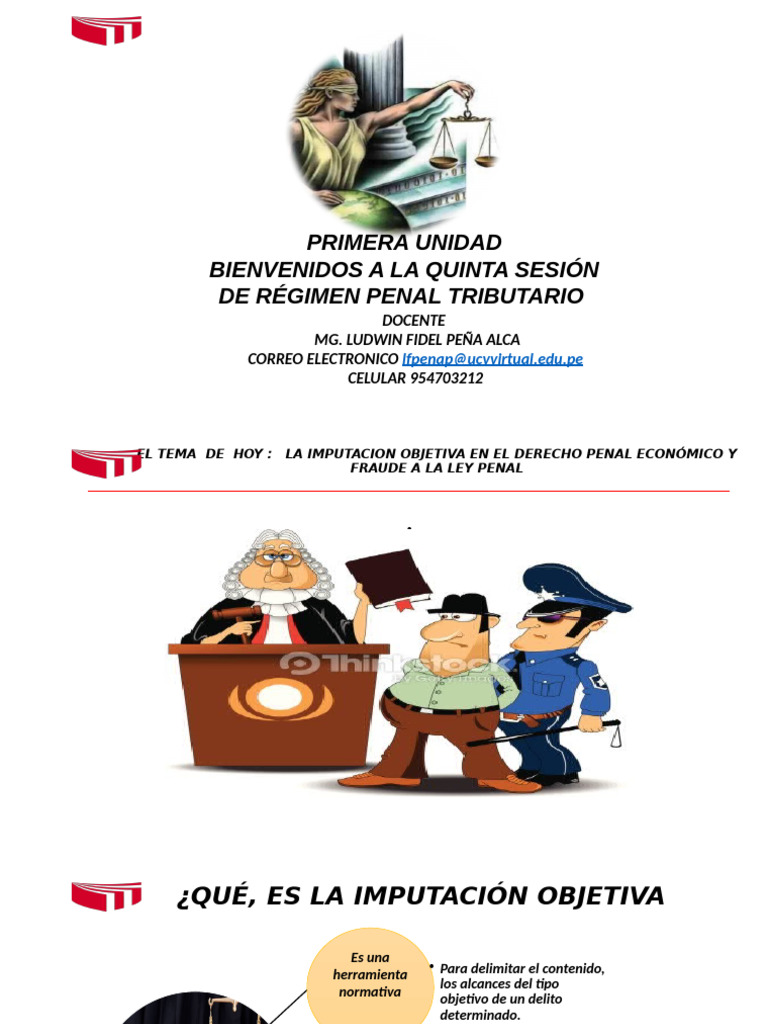 PRIMERA UNIDAD
BIENVENIDOS A LA QUINTA SESIÓN
DE RÉGIMEN PENAL TRIBUTARIO

DOCENTE
MG. LUDWIN FIDEL PEÑA ALCA
CORREO ELECTRONICO lfpenap@ucvvirtual.edu.pe
CELULAR 954703212

EL TEMA DE HOY : LA IMPUTACION OBJETIVA EN EL DERECHO PENAL ECONÓMICO Y FRAUDE A LA LEY PENAL

¿QUÉ, ES LA IMPUTACIÓN OBJETIVA

Es una herramienta normativa

• Para delimitar el contenido, los alcances del tipo objetivo de un delito determinado.

Thinkstock